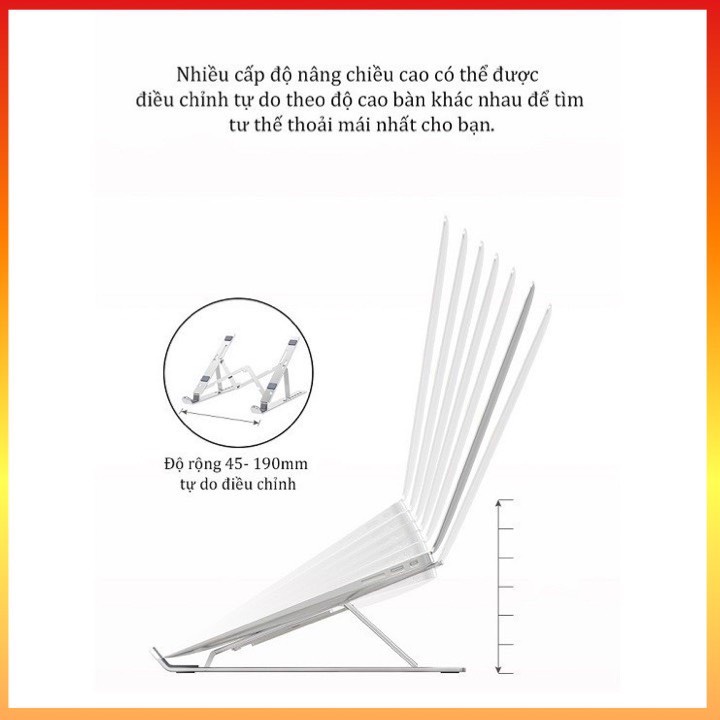 Nhiều cấp độ nâng chiều cao có thể được điều chỉnh tự do theo độ cao bàn khác nhau để tìm tư thế thoải mái nhất cho bạn.

Độ rộng 45- 190mm tự do điều chỉnh